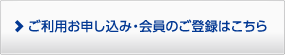 ご利用お申し込み・会員のご登録はこちら